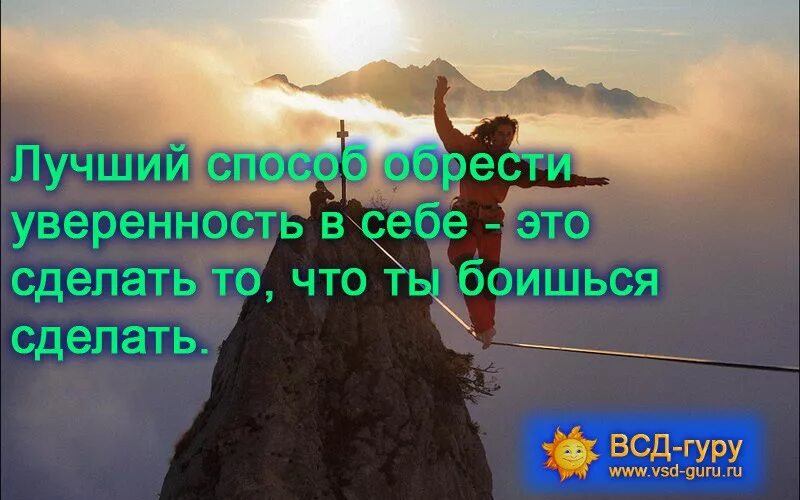 Лучший способ обрести уверенность в себе - это сделать то, что ты боишься сделать.

ВСД-гуру
www.vsd-guru.ru